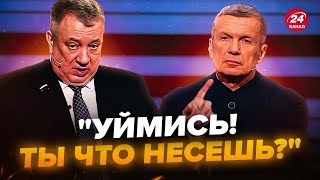 24 КАНАЛ

"УЙМИСЬ! ТЫ ЧТО НЕСЕШЬ?"